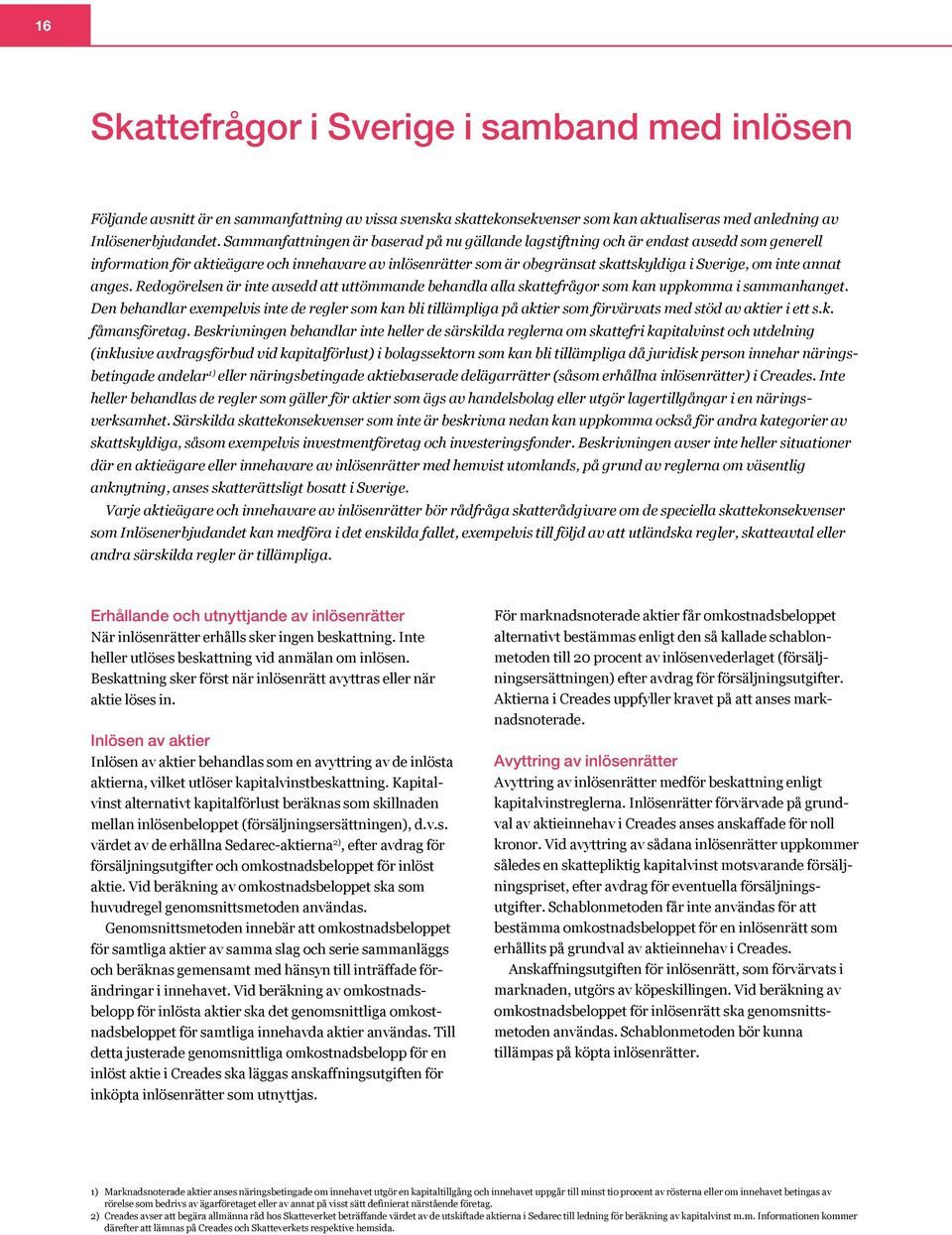 16

Skattefrågor i Sverige i samband med inlösen

Följande avsnitt är en sammanfattning av vissa svenska skattekonsekvenser som kan aktualiseras med anledning av Inlösenerbjudandet. Sammanfattningen är baserad på nu gällande lagstiftning och är endast avsedd som generell information för aktieägare och innehavare av inlösenrätter som är obegränsat skattskyldiga i Sverige, om inte annat anges. Redogörelsen är inte avsedd att uttömmande behandla alla skattefrågor som kan uppkomma i sammanhanget. Den behandlar exempelvis inte de regler som kan bli tillämpliga på aktier som förvärvats med stöd av aktier i ett s.k. fåmansföretag. Beskrivningen behandlar inte heller de särskilda reglerna om skattefri kapitalvinst och utdelning (inklusive avdragsförbud vid kapitalförlust) i bolagssektorn som kan bli tillämpliga då juridisk person innehar näringsbetingade andelar$^{1)}$ eller näringsbetingade aktiebaserade delägarrätter (såsom erhållna inlösenrätter) i Creades. Inte heller behandlas de regler som gäller för aktier som ägs av handelsbolag eller utgör lagertillgångar i en näringsverksamhet. Särskilda skattekonsekvenser som inte är beskrivna nedan kan uppkomma också för andra kategorier av skattskyldiga, såsom exempelvis investmentföretag och investeringsfonder. Beskrivningen avser inte heller situationer där en aktieägare eller innehavare av inlösenrätter med hemvist utomlands, på grund av reglerna om väsentlig anknytning, anses skatterättsligt bosatt i Sverige.

Varje aktieägare och innehavare av inlösenrätter bör rådfråga skatterådgivare om de speciella skattekonsekvenser som Inlösenerbjudandet kan medföra i det enskilda fallet, exempelvis till följd av att utländska regler, skatteavtal eller andra särskilda regler är tillämpliga.

Erhållande och utnyttjande av inlösenrätter
När inlösenrätter erhålls sker ingen beskattning. Inte heller utlöses beskattning vid anmälan om inlösen. Beskattning sker först när inlösenrätt avyttras eller när aktie löses in.

Inlösen av aktier
Inlösen av aktier behandlas som en avyttring av de inlösta aktierna, vilket utlöser kapitalvinstbeskattning. Kapitalvinst alternativt kapitalförlust beräknas som skillnaden mellan inlösenbeloppet (försäljningsersättningen), d.v.s. värdet av de erhållna Sedarec-aktierna$^{2)}$, efter avdrag för försäljningsutgifter och omkostnadsbeloppet för inlöst aktie. Vid beräkning av omkostnadsbeloppet ska som huvudregel genomsnittsmetoden användas.

Genomsnittsmetoden innebär att omkostnadsbeloppet för samtliga aktier av samma slag och serie sammanläggs och beräknas gemensamt med hänsyn till inträffade förändringar i innehavet. Vid beräkning av omkostnadsbelopp för inlösta aktier ska det genomsnittliga omkostnadsbeloppet för samtliga innehavda aktier användas. Till detta justerade genomsnittliga omkostnadsbelopp för en inlöst aktie i Creades ska läggas anskaffningsutgiften för inköpta inlösenrätter som utnyttjas.

För marknadsnoterade aktier får omkostnadsbeloppet alternativt bestämmas enligt den så kallade schablonmetoden till 20 procent av inlösenvederlaget (försäljningsersättningen) efter avdrag för försäljningsutgifter. Aktierna i Creades uppfyller kravet på att anses marknadsnoterade.

Avyttring av inlösenrätter
Avyttring av inlösenrätter medför beskattning enligt kapitalvinstreglerna. Inlösenrätter förvärvade på grundval av aktieinnehav i Creades anses anskaffade för noll kronor. Vid avyttring av sådana inlösenrätter uppkommer således en skattepliktig kapitalvinst motsvarande försäljningspriset, efter avdrag för eventuella försäljningsutgifter. Schablonmetoden får inte användas för att bestämma omkostnadsbeloppet för en inlösenrätt som erhållits på grundval av aktieinnehav i Creades.

Anskaffningsutgiften för inlösenrätt, som förvärvats i marknaden, utgörs av köpeskillingen. Vid beräkning av omkostnadsbeloppet för inlösenrätt ska genomsnittsmetoden användas. Schablonmetoden bör kunna tillämpas på köpta inlösenrätter.

1) Marknadsnoterade aktier anses näringsbetingade om innehavet utgör en kapitaltillgång och innehavet uppgår till minst tio procent av rösterna eller om innehavet betingas av rörelse som bedrivs av ägarföretaget eller av annat på visst sätt definierat närstående företag.
2) Creades avser att begära allmänna råd hos Skatteverket beträffande värdet av de utskiftade aktierna i Sedarec till ledning för beräkning av kapitalvinst m.m. Informationen kommer därefter att lämnas på Creades och Skatteverkets respektive hemsida.